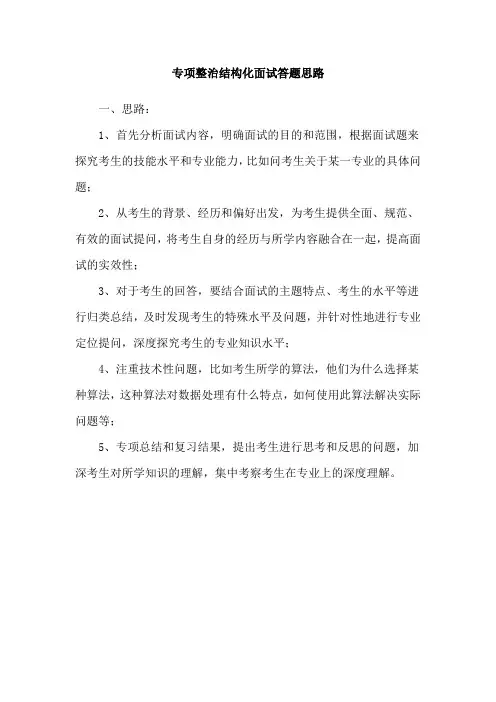 专项整治结构化面试答题思路

一、思路：

1、首先分析面试内容，明确面试的目的和范围，根据面试题来探究考生的技能水平和专业能力，比如问考生关于某一专业的具体问题；

2、从考生的背景、经历和偏好出发，为考生提供全面、规范、有效的面试提问，将考生自身的经历与所学内容融合在一起，提高面试的实效性；

3、对于考生的回答，要结合面试的主题特点、考生的水平等进行归类总结，及时发现考生的特殊水平及问题，并针对性地进行专业定位提问，深度探究考生的专业知识水平；

4、注重技术性问题，比如考生所学的算法，他们为什么选择某种算法，这种算法对数据处理有什么特点，如何使用此算法解决实际问题等；

5、专项总结和复习结果，提出考生进行思考和反思的问题，加深考生对所学知识的理解，集中考察考生在专业上的深度理解。